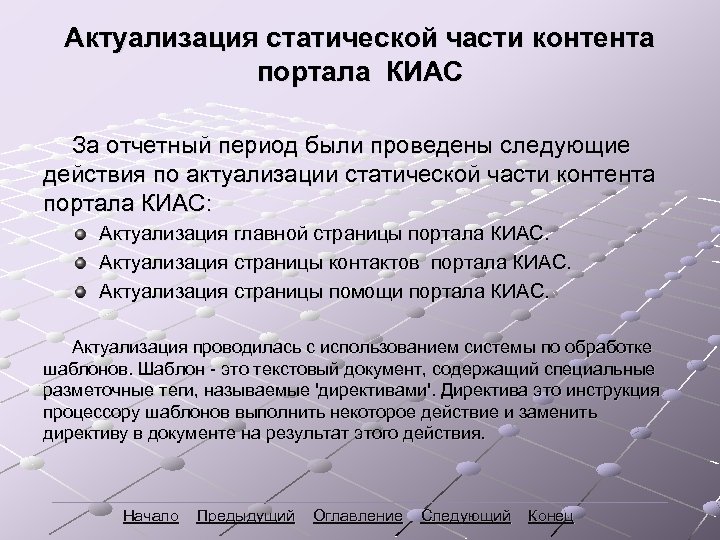 Актуализация статической части контента портала КИАС

За отчетный период были проведены следующие действия по актуализации статической части контента портала КИАС:

Актуализация главной страницы портала КИАС.
Актуализация страницы контактов портала КИАС.
Актуализация страницы помощи портала КИАС.

Актуализация проводилась с использованием системы по обработке шаблонов. Шаблон - это текстовый документ, содержащий специальные разметочные теги, называемые 'директивами'. Директива это инструкция процессору шаблонов выполнить некоторое действие и заменить директиву в документе на результат этого действия.

Начало Предыдущий Оглавление Следующий Конец